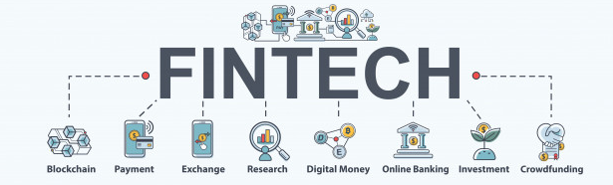 FINTECH

Blockchain Payment Exchange Research Digital Money Online Banking Investment Crowdfunding